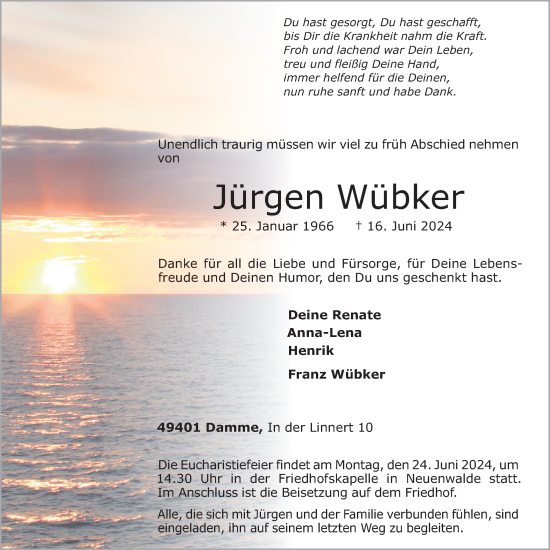 Du hast gesorgt, Du hast geschafft,
bis Dir die Krankheit nahm die Kraft.
Froh und lachend war Dein Leben,
treu und fleißig Deine Hand,
immer helfend für die Deinen,
nun ruhe sanft und habe Dank.

Unendlich traurig müssen wir viel zu früh Abschied nehmen von

Jürgen Wübker

* 25. Januar 1966 † 16. Juni 2024

Danke für all die Liebe und Fürsorge, für Deine Lebensfreude und Deinen Humor, den Du uns geschenkt hast.

Deine Renate
Anna-Lena
Henrik
Franz Wübker

49401 Damme, In der Linnert 10

Die Eucharistiefeier findet am Montag, den 24. Juni 2024, um 14.30 Uhr in der Friedhofskapelle in Neuenwalde statt. Im Anschluss ist die Beisetzung auf dem Friedhof.

Alle, die sich mit Jürgen und der Familie verbunden fühlen, sind eingeladen, ihn auf seinem letzten Weg zu begleiten.